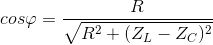 $cos\varphi = \frac{R}{\sqrt{R^2 + (Z_L - Z_C)^2}}$